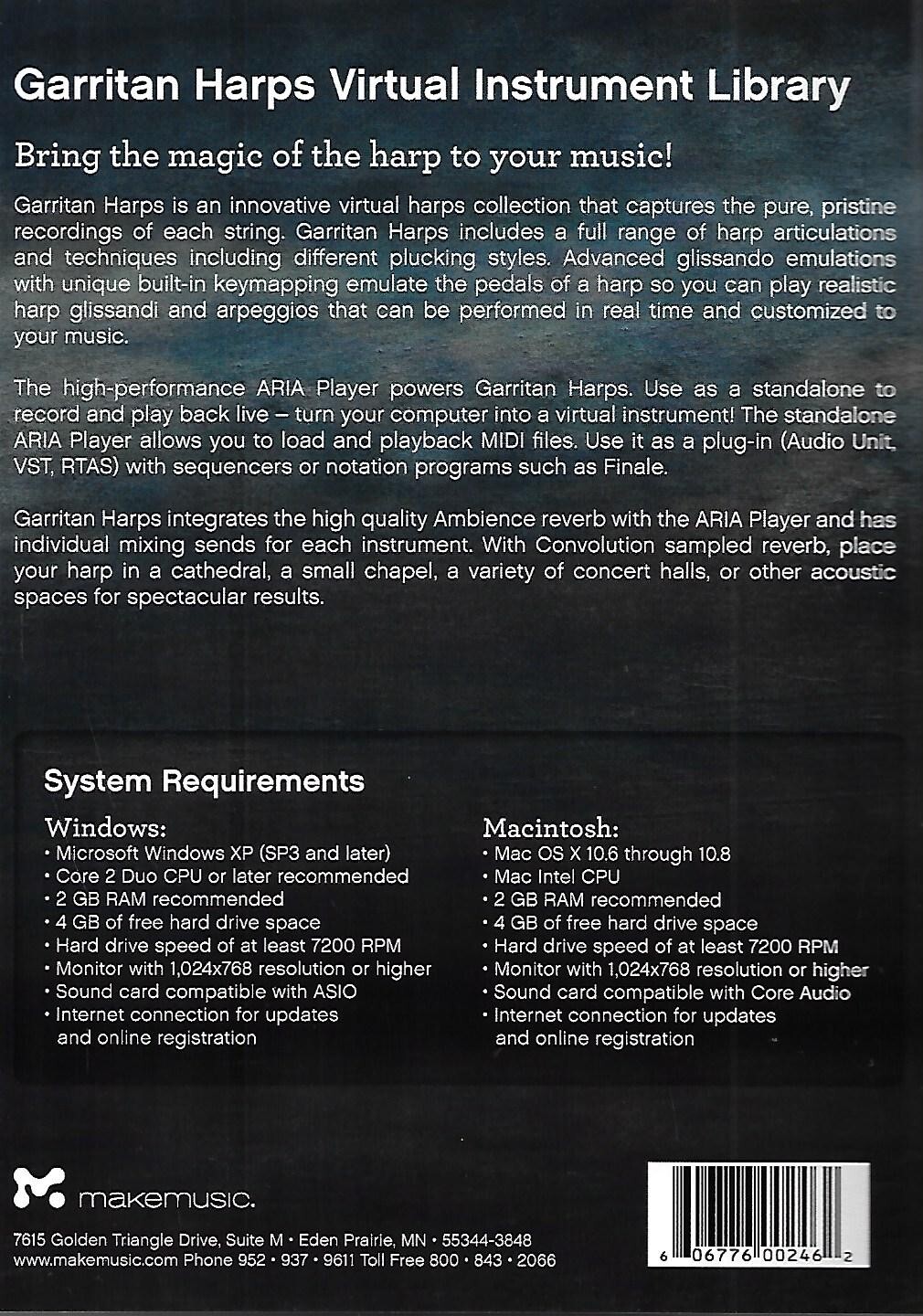 Garritan Harps Virtual Instrument Library

Bring the magic of the harp to your music!

Garritan Harps is an innovative virtual harps collection that captures the pure, pristine recordings of each string. Garritan Harps includes a full range of harp articulations and techniques including different plucking styles. Advanced glissando emulations with unique built-in keymapping emulate the pedals of a harp so you can play realistic harp glissandi and arpeggios that can be performed in real time and customized to your music.

The high-performance ARIA Player powers Garritan Harps. Use as a standalone to record and play back live – turn your computer into a virtual instrument! The standalone ARIA Player allows you to load and playback MIDI files. Use it as a plug-in (Audio Unit, VST, RTAS) with sequencers or notation programs such as Finale.

Garritan Harps integrates the high quality Ambience reverb with the ARIA Player and has individual mixing sends for each instrument. With Convolution sampled reverb, place your harp in a cathedral, a small chapel, a variety of concert halls, or other acoustic spaces for spectacular results.

System Requirements

Windows:
• Microsoft Windows XP (SP3 and later)
• Core 2 Duo CPU or later recommended
• 2 GB RAM recommended
• 4 GB of free hard drive space
• Hard drive speed of at least 7200 RPM
• Monitor with 1,024x768 resolution or higher
• Sound card compatible with ASIO
• Internet connection for updates and online registration

Macintosh:
• Mac OS X 10.6 through 10.8
• Mac Intel CPU
• 2 GB RAM recommended
• 4 GB of free hard drive space
• Hard drive speed of at least 7200 RPM
• Monitor with 1,024x768 resolution or higher
• Sound card compatible with Core Audio
• Internet connection for updates and online registration

makemusic.

7615 Golden Triangle Drive, Suite M • Eden Prairie, MN • 55344-3848
www.makemusic.com Phone 952 • 937 • 9611 Toll Free 800 • 843 • 2066

6 06776 00246 2